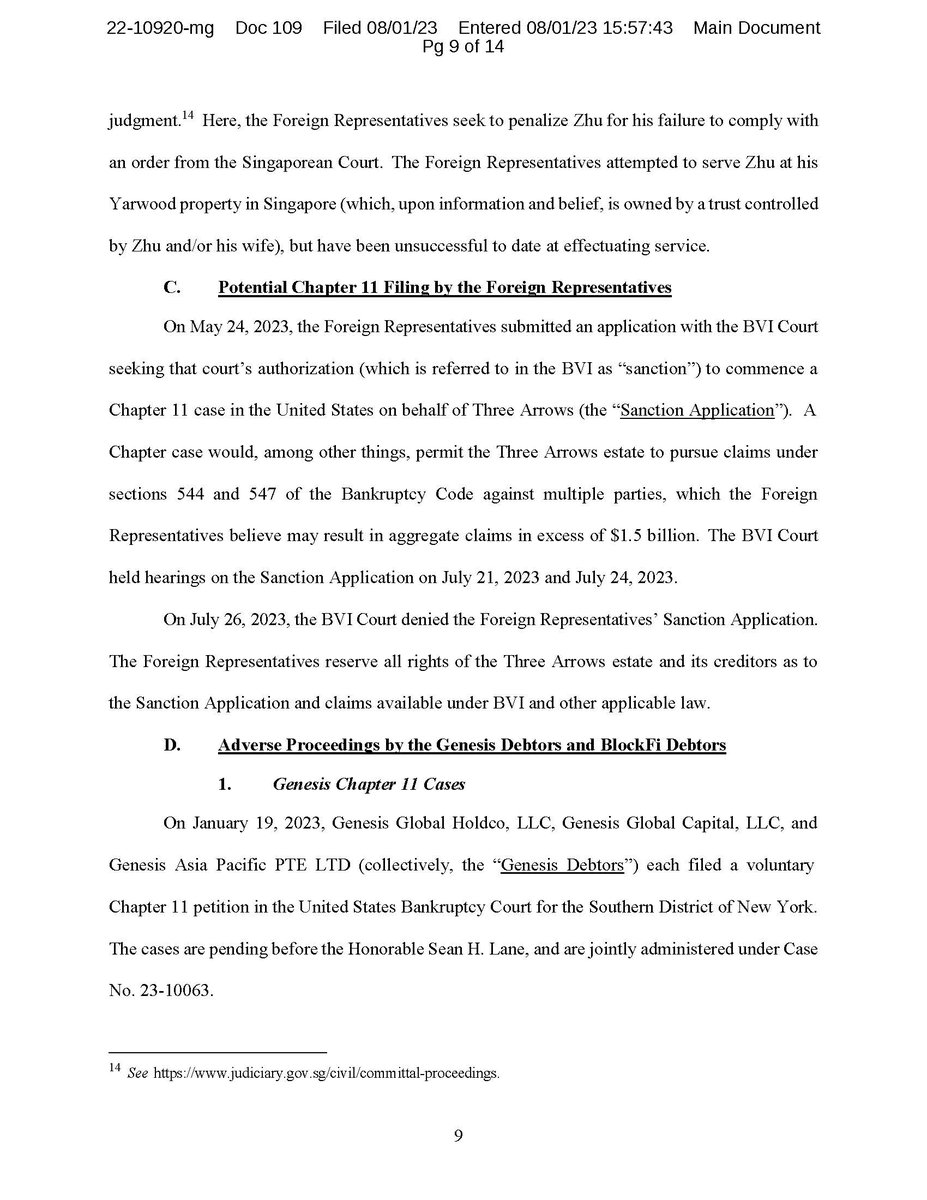 22-10920-mg Doc 109 Filed 08/01/23 Entered 08/01/23 15:57:43 Main Document Pg 9 of 14

judgment.$^{14}$ Here, the Foreign Representatives seek to penalize Zhu for his failure to comply with an order from the Singaporean Court. The Foreign Representatives attempted to serve Zhu at his Yarwood property in Singapore (which, upon information and belief, is owned by a trust controlled by Zhu and/or his wife), but have been unsuccessful to date at effectuating service.

C. Potential Chapter 11 Filing by the Foreign Representatives

On May 24, 2023, the Foreign Representatives submitted an application with the BVI Court seeking that court's authorization (which is referred to in the BVI as "sanction") to commence a Chapter 11 case in the United States on behalf of Three Arrows (the "Sanction Application"). A Chapter case would, among other things, permit the Three Arrows estate to pursue claims under sections 544 and 547 of the Bankruptcy Code against multiple parties, which the Foreign Representatives believe may result in aggregate claims in excess of $1.5 billion. The BVI Court held hearings on the Sanction Application on July 21, 2023 and July 24, 2023.

On July 26, 2023, the BVI Court denied the Foreign Representatives' Sanction Application. The Foreign Representatives reserve all rights of the Three Arrows estate and its creditors as to the Sanction Application and claims available under BVI and other applicable law.

D. Adverse Proceedings by the Genesis Debtors and BlockFi Debtors

1. Genesis Chapter 11 Cases

On January 19, 2023, Genesis Global Holdco, LLC, Genesis Global Capital, LLC, and Genesis Asia Pacific PTE LTD (collectively, the "Genesis Debtors") each filed a voluntary Chapter 11 petition in the United States Bankruptcy Court for the Southern District of New York. The cases are pending before the Honorable Sean H. Lane, and are jointly administered under Case No. 23-10063.

$^{14}$ See https://www.judiciary.gov.sg/civil/committal-proceedings.

9